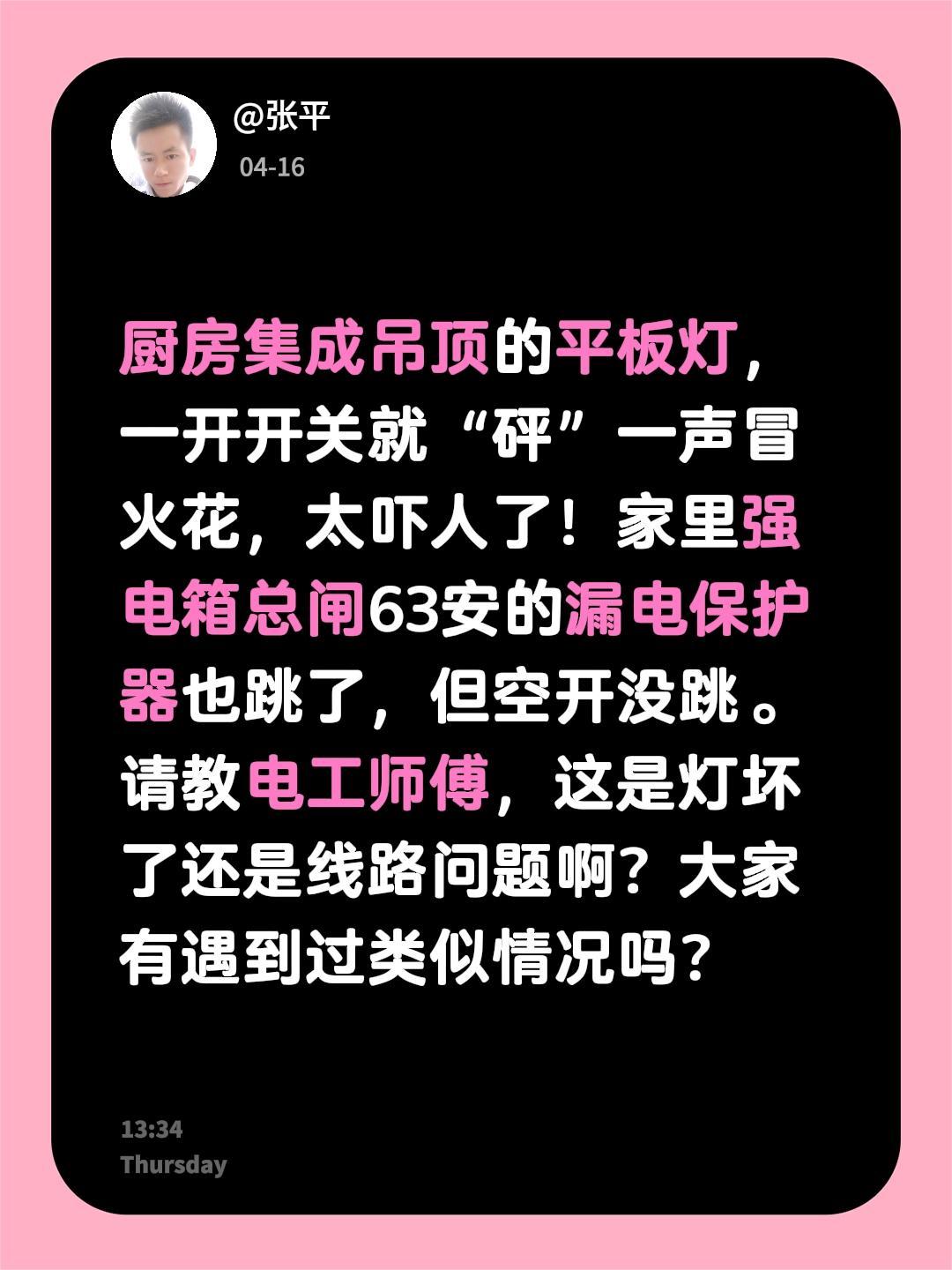 @张平
04-16

厨房集成吊顶的平板灯，一开开关就“砰”一声冒火花，太吓人了！家里强电箱总闸63安的漏电保护器也跳了，但空开没跳。请教电工师傅，这是灯坏了还是线路问题啊？大家有遇到过类似情况吗？

13:34
Thursday